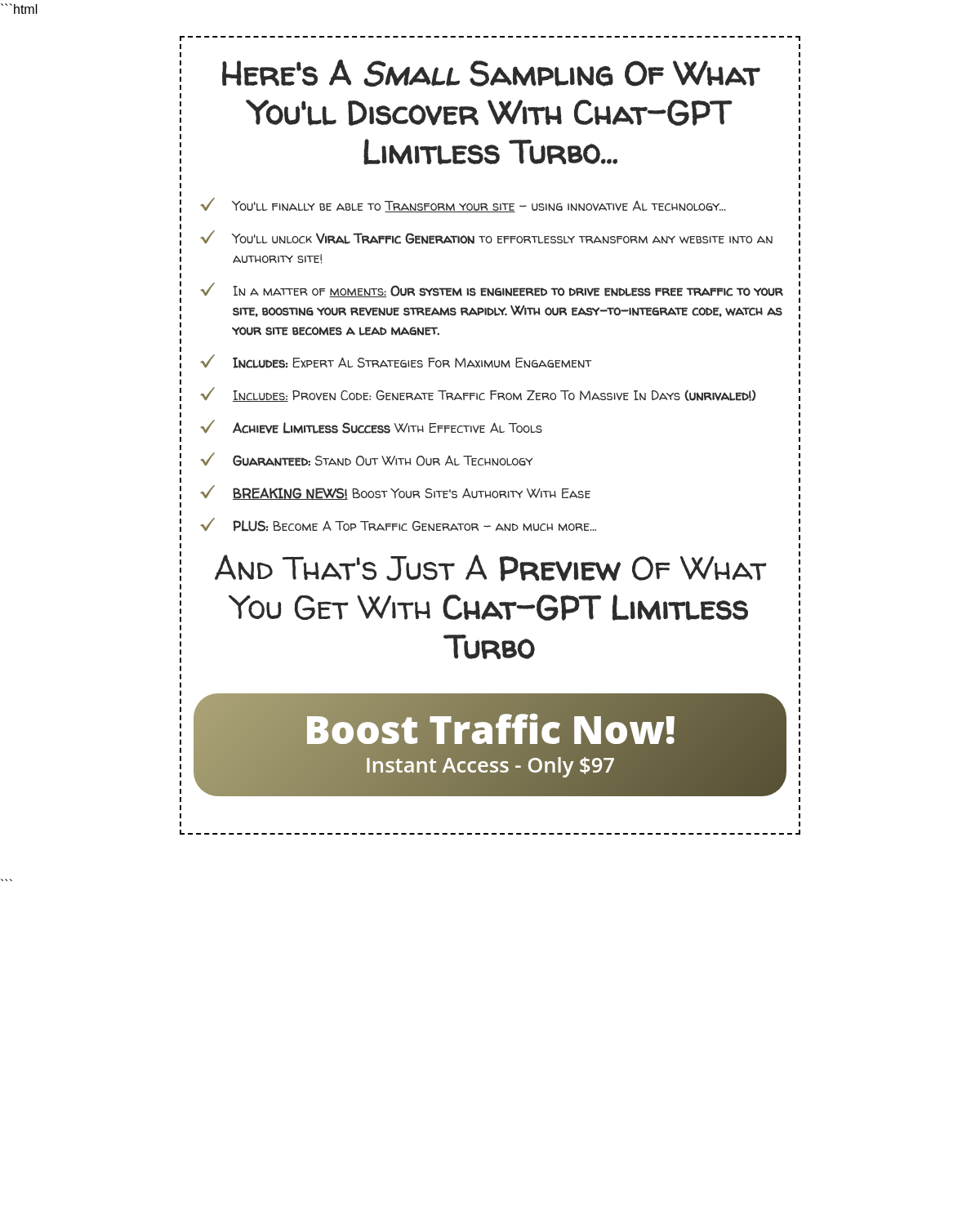 ```html

Here's A Small Sampling Of What You'll Discover With Chat-GPT Limitless Turbo...

You'll finally be able to Transform your site – using innovative AI technology...

You'll unlock Viral Traffic Generation to effortlessly transform any website into an authority site!

In a matter of moments: Our system is engineered to drive endless free traffic to your site, boosting your revenue streams rapidly. With our easy-to-integrate code, watch as your site becomes a lead magnet.

Includes: Expert AI Strategies For Maximum Engagement

Includes: Proven Code: Generate Traffic From Zero To Massive In Days (unrivaled!)

Achieve Limitless Success With Effective AI Tools

Guaranteed: Stand Out With Our AI Technology

BREAKING NEWS! Boost Your Site's Authority With Ease

PLUS: Become A Top Traffic Generator – and much more...

And That's Just A Preview Of What You Get With Chat-GPT Limitless Turbo

Boost Traffic Now!
Instant Access - Only $97

```